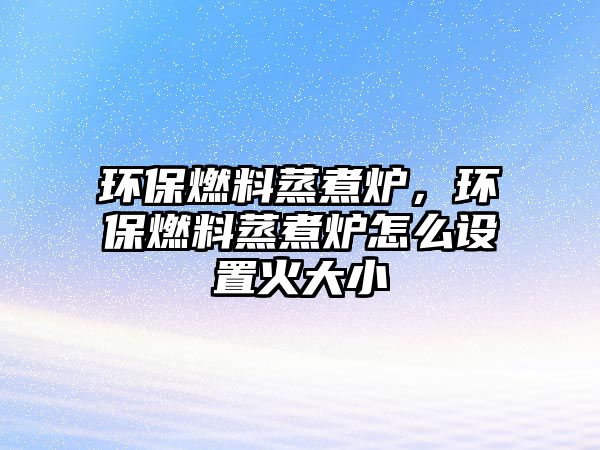 环保燃料蒸煮炉，环保燃料蒸煮炉怎么设置火大小